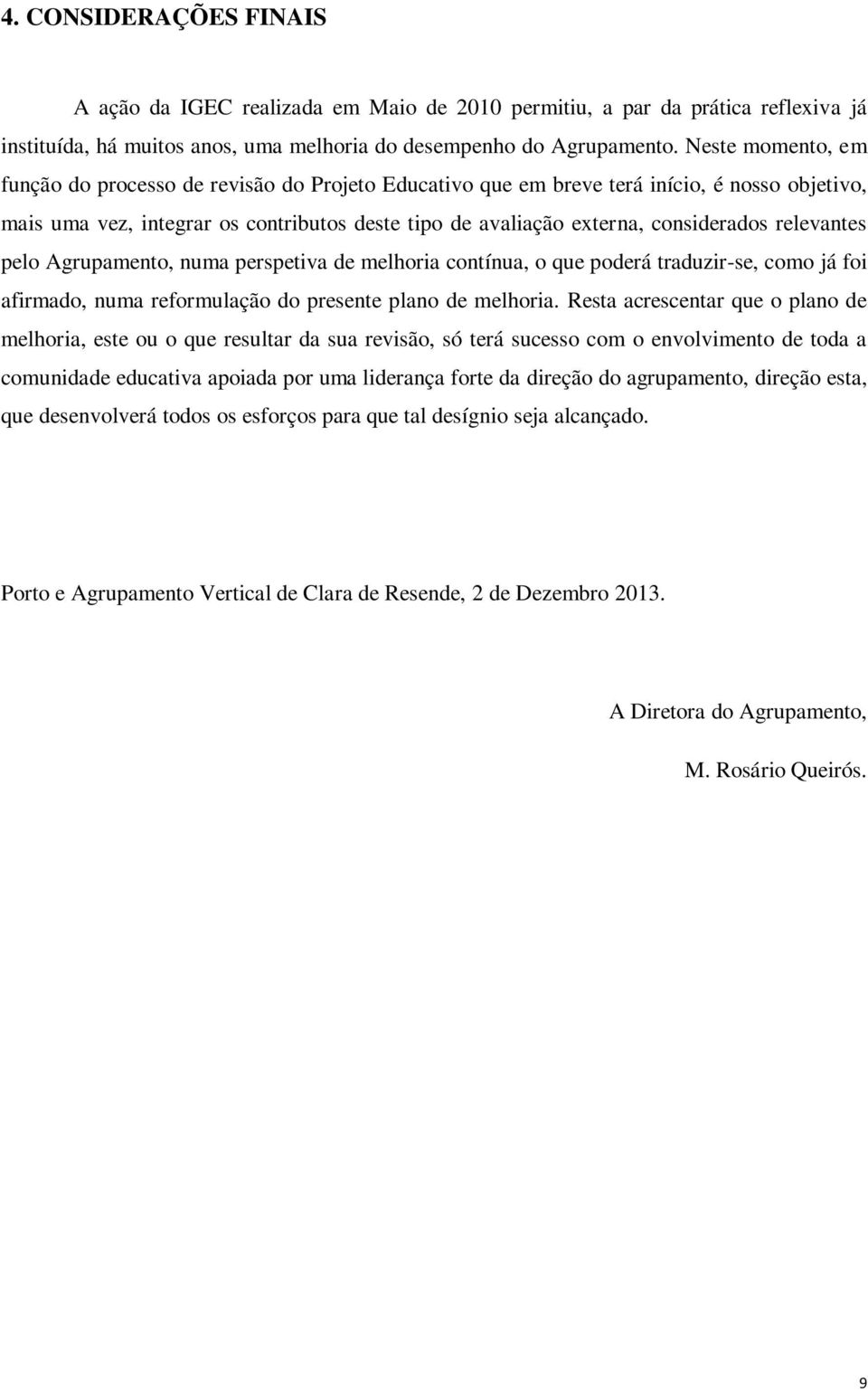 4. CONSIDERAÇÕES FINAIS

A ação da IGEC realizada em Maio de 2010 permitiu, a par da prática reflexiva já instituída, há muitos anos, uma melhoria do desempenho do Agrupamento. Neste momento, em função do processo de revisão do Projeto Educativo que em breve terá início, é nosso objetivo, mais uma vez, integrar os contributos deste tipo de avaliação externa, considerados relevantes pelo Agrupamento, numa perspetiva de melhoria contínua, o que poderá traduzir-se, como já foi afirmado, numa reformulação do presente plano de melhoria. Resta acrescentar que o plano de melhoria, este ou o que resultar da sua revisão, só terá sucesso com o envolvimento de toda a comunidade educativa apoiada por uma liderança forte da direção do agrupamento, direção esta, que desenvolverá todos os esforços para que tal desígnio seja alcançado.

Porto e Agrupamento Vertical de Clara de Resende, 2 de Dezembro 2013.

A Diretora do Agrupamento,

M. Rosário Queirós.

9